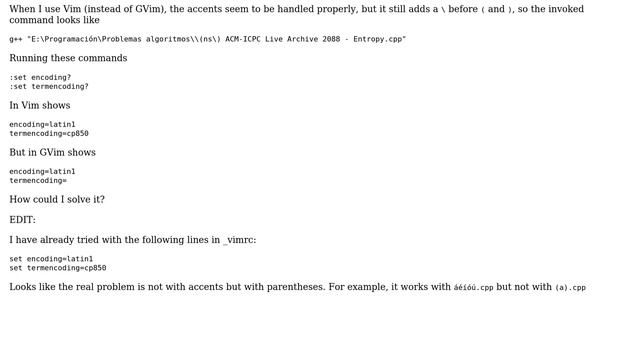 When I use Vim (instead of GVim), the accents seem to be handled properly, but it still adds a \ before ( and ), so the invoked command looks like

g++ "E:\Programación\Problemas algoritmos\\(ns\) ACM-ICPC Live Archive 2088 - Entropy.cpp"

Running these commands

:set encoding?
:set termencoding?

In Vim shows

encoding=latin1
termencoding=cp850

But in GVim shows

encoding=latin1
termencoding=

How could I solve it?

EDIT:

I have already tried with the following lines in _vimrc:

set encoding=latin1
set termencoding=cp850

Looks like the real problem is not with accents but with parentheses. For example, it works with áéíóú.cpp but not with (a).cpp